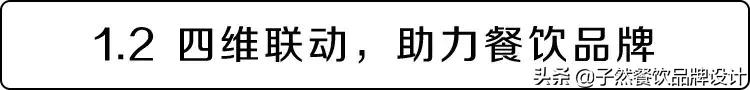 1.2 四维联动，助力餐饮品牌

头条 @子然餐饮品牌设计